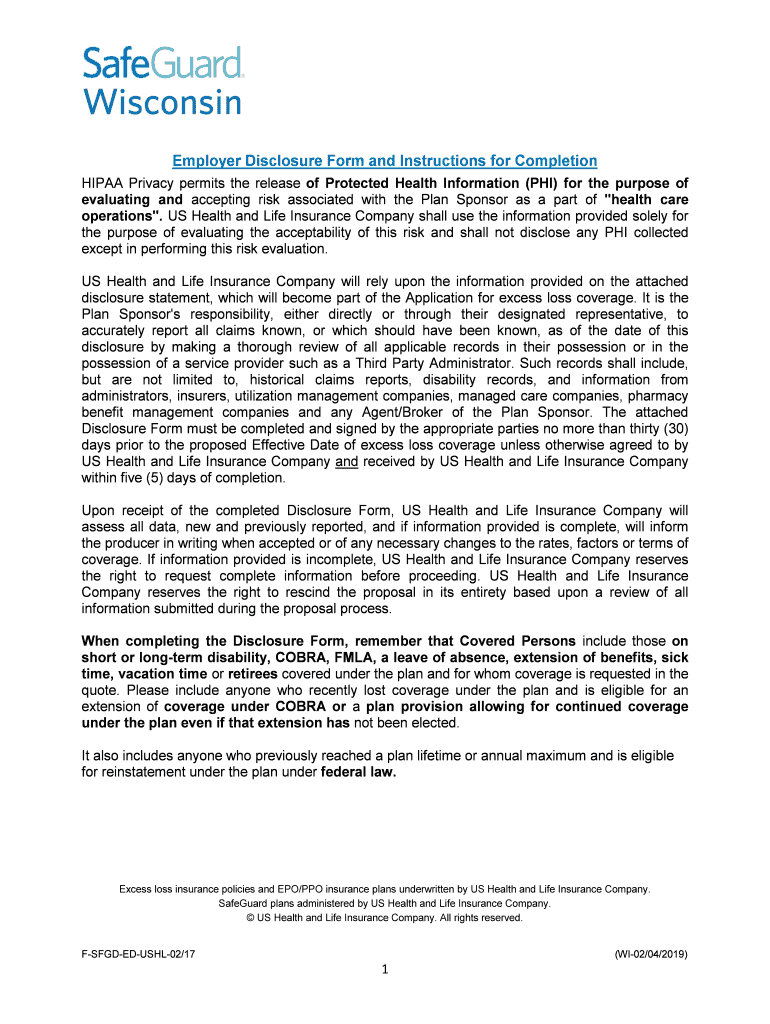 SafeGuard
Wisconsin

Employer Disclosure Form and Instructions for Completion

HIPAA Privacy permits the release of Protected Health Information (PHI) for the purpose of evaluating and accepting risk associated with the Plan Sponsor as a part of "health care operations". US Health and Life Insurance Company shall use the information provided solely for the purpose of evaluating the acceptability of this risk and shall not disclose any PHI collected except in performing this risk evaluation.

US Health and Life Insurance Company will rely upon the information provided on the attached disclosure statement, which will become part of the Application for excess loss coverage. It is the Plan Sponsor's responsibility, either directly or through their designated representative, to accurately report all claims known, or which should have been known, as of the date of this disclosure by making a thorough review of all applicable records in their possession or in the possession of a service provider such as a Third Party Administrator. Such records shall include, but are not limited to, historical claims reports, disability records, and information from administrators, insurers, utilization management companies, managed care companies, pharmacy benefit management companies and any Agent/Broker of the Plan Sponsor. The attached Disclosure Form must be completed and signed by the appropriate parties no more than thirty (30) days prior to the proposed Effective Date of excess loss coverage unless otherwise agreed to by US Health and Life Insurance Company and received by US Health and Life Insurance Company within five (5) days of completion.

Upon receipt of the completed Disclosure Form, US Health and Life Insurance Company will assess all data, new and previously reported, and if information provided is complete, will inform the producer in writing when accepted or of any necessary changes to the rates, factors or terms of coverage. If information provided is incomplete, US Health and Life Insurance Company reserves the right to request complete information before proceeding. US Health and Life Insurance Company reserves the right to rescind the proposal in its entirety based upon a review of all information submitted during the proposal process.

When completing the Disclosure Form, remember that Covered Persons include those on short or long-term disability, COBRA, FMLA, a leave of absence, extension of benefits, sick time, vacation time or retirees covered under the plan and for whom coverage is requested in the quote. Please include anyone who recently lost coverage under the plan and is eligible for an extension of coverage under COBRA or a plan provision allowing for continued coverage under the plan even if that extension has not been elected.

It also includes anyone who previously reached a plan lifetime or annual maximum and is eligible for reinstatement under the plan under federal law.

Excess loss insurance policies and EPO/PPO insurance plans underwritten by US Health and Life Insurance Company.
SafeGuard plans administered by US Health and Life Insurance Company.
© US Health and Life Insurance Company. All rights reserved.

F-SFGD-ED-USHL-02/17

(WI-02/04/2019)

1